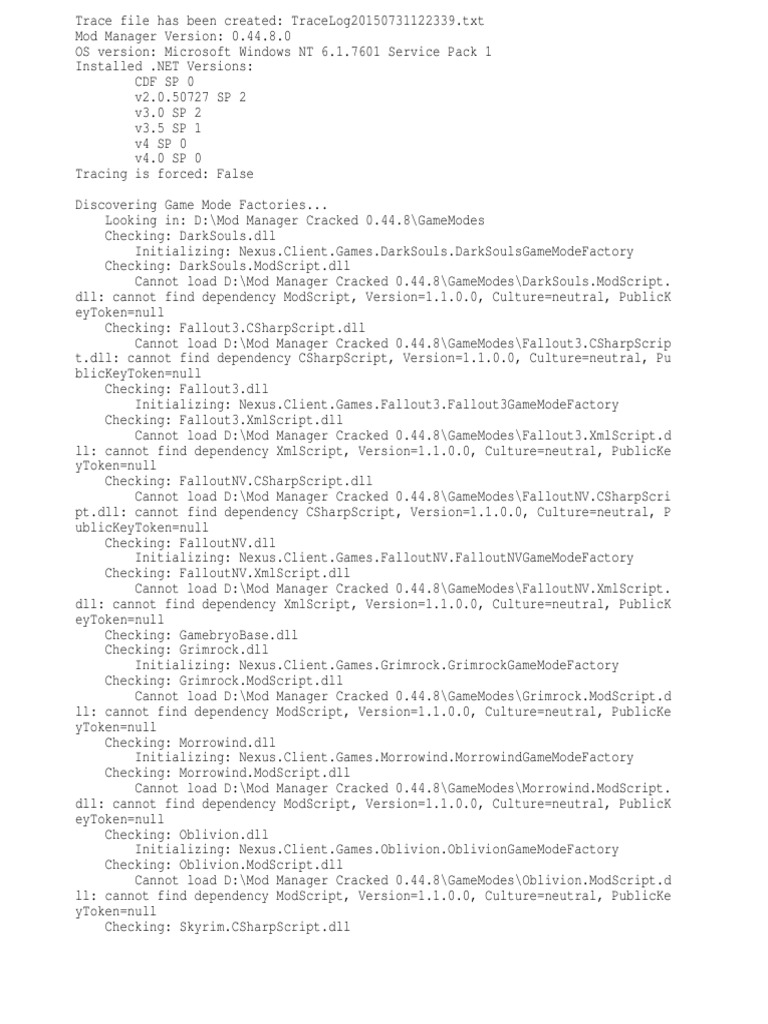 Trace file has been created: TraceLog20150731122339.txt
Mod Manager Version: 0.44.8.0
OS version: Microsoft Windows NT 6.1.7601 Service Pack 1
Installed .NET Versions:
CDF SP 0
v2.0.50727 SP 2
v3.0 SP 2
v3.5 SP 1
v4 SP 0
v4.0 SP 0
Tracing is forced: False

Discovering Game Mode Factories...
Looking in: D:\Mod Manager Cracked 0.44.8\GameModes
Checking: DarkSouls.dll
Initializing: Nexus.Client.Games.DarkSouls.DarkSoulsGameModeFactory
Checking: DarkSouls.ModScript.dll
Cannot load D:\Mod Manager Cracked 0.44.8\GameModes\DarkSouls.ModScript.dll: cannot find dependency ModScript, Version=1.1.0.0, Culture=neutral, PublicKeyToken=null
Checking: Fallout3.CSharpScript.dll
Cannot load D:\Mod Manager Cracked 0.44.8\GameModes\Fallout3.CSharpScript.dll: cannot find dependency CSharpScript, Version=1.1.0.0, Culture=neutral, PublicKeyToken=null
Checking: Fallout3.dll
Initializing: Nexus.Client.Games.Fallout3.Fallout3GameModeFactory
Checking: Fallout3.XmlScript.dll
Cannot load D:\Mod Manager Cracked 0.44.8\GameModes\Fallout3.XmlScript.dll: cannot find dependency XmlScript, Version=1.1.0.0, Culture=neutral, PublicKeyToken=null
Checking: FalloutNV.CSharpScript.dll
Cannot load D:\Mod Manager Cracked 0.44.8\GameModes\FalloutNV.CSharpScript.dll: cannot find dependency CSharpScript, Version=1.1.0.0, Culture=neutral, PublicKeyToken=null
Checking: FalloutNV.dll
Initializing: Nexus.Client.Games.FalloutNV.FalloutNVGameModeFactory
Checking: FalloutNV.XmlScript.dll
Cannot load D:\Mod Manager Cracked 0.44.8\GameModes\FalloutNV.XmlScript.dll: cannot find dependency XmlScript, Version=1.1.0.0, Culture=neutral, PublicKeyToken=null
Checking: GamebryoBase.dll
Checking: Grimrock.dll
Initializing: Nexus.Client.Games.Grimrock.GrimrockGameModeFactory
Checking: Grimrock.ModScript.dll
Cannot load D:\Mod Manager Cracked 0.44.8\GameModes\Grimrock.ModScript.dll: cannot find dependency ModScript, Version=1.1.0.0, Culture=neutral, PublicKeyToken=null
Checking: Morrowind.dll
Initializing: Nexus.Client.Games.Morrowind.MorrowindGameModeFactory
Checking: Morrowind.ModScript.dll
Cannot load D:\Mod Manager Cracked 0.44.8\GameModes\Morrowind.ModScript.dll: cannot find dependency ModScript, Version=1.1.0.0, Culture=neutral, PublicKeyToken=null
Checking: Oblivion.dll
Initializing: Nexus.Client.Games.Oblivion.OblivionGameModeFactory
Checking: Oblivion.ModScript.dll
Cannot load D:\Mod Manager Cracked 0.44.8\GameModes\Oblivion.ModScript.dll: cannot find dependency ModScript, Version=1.1.0.0, Culture=neutral, PublicKeyToken=null
Checking: Skyrim.CSharpScript.dll